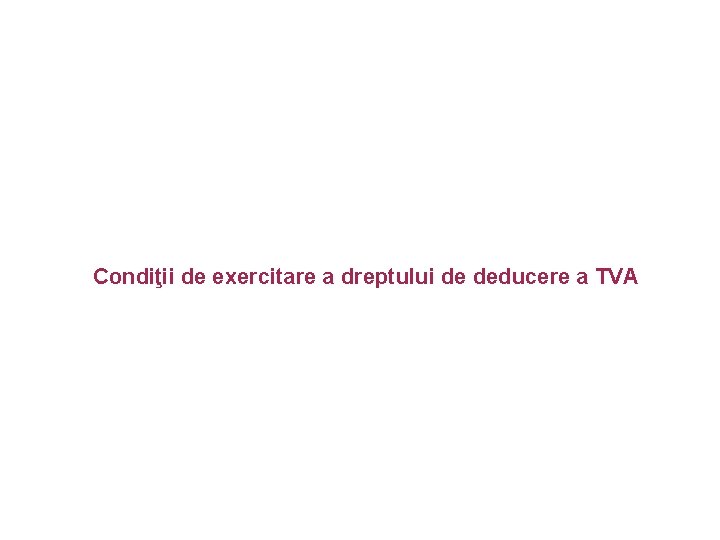 Condiţii de exercitare a dreptului de deducere a TVA